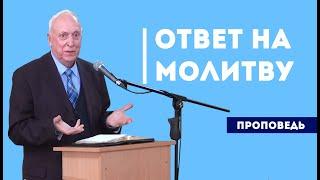 ОТВЕТ НА МОЛИТВУ

ПРОПОВЕДЬ